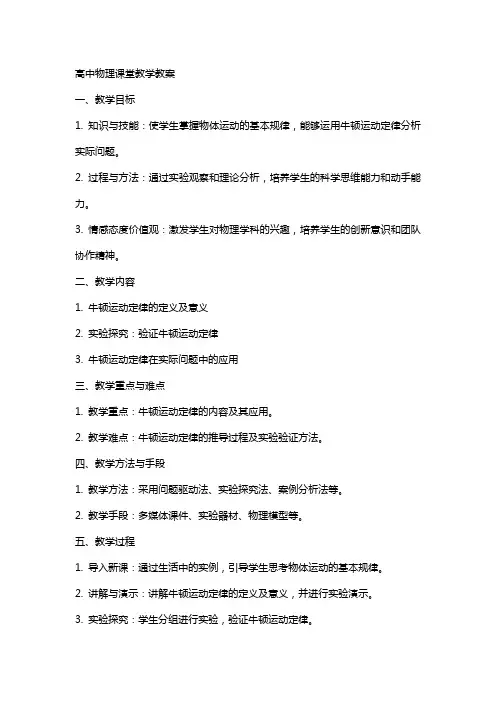 高中物理课堂教学教案

一、教学目标

1. 知识与技能：使学生掌握物体运动的基本规律，能够运用牛顿运动定律分析实际问题。

2. 过程与方法：通过实验观察和理论分析，培养学生的科学思维能力和动手能力。

3. 情感态度价值观：激发学生对物理学科的兴趣，培养学生的创新意识和团队协作精神。

二、教学内容

1. 牛顿运动定律的定义及意义

2. 实验探究：验证牛顿运动定律

3. 牛顿运动定律在实际问题中的应用

三、教学重点与难点

1. 教学重点：牛顿运动定律的内容及其应用。

2. 教学难点：牛顿运动定律的推导过程及实验验证方法。

四、教学方法与手段

1. 教学方法：采用问题驱动法、实验探究法、案例分析法等。

2. 教学手段：多媒体课件、实验器材、物理模型等。

五、教学过程

1. 导入新课：通过生活中的实例，引导学生思考物体运动的基本规律。

2. 讲解与演示：讲解牛顿运动定律的定义及意义，并进行实验演示。

3. 实验探究：学生分组进行实验，验证牛顿运动定律。